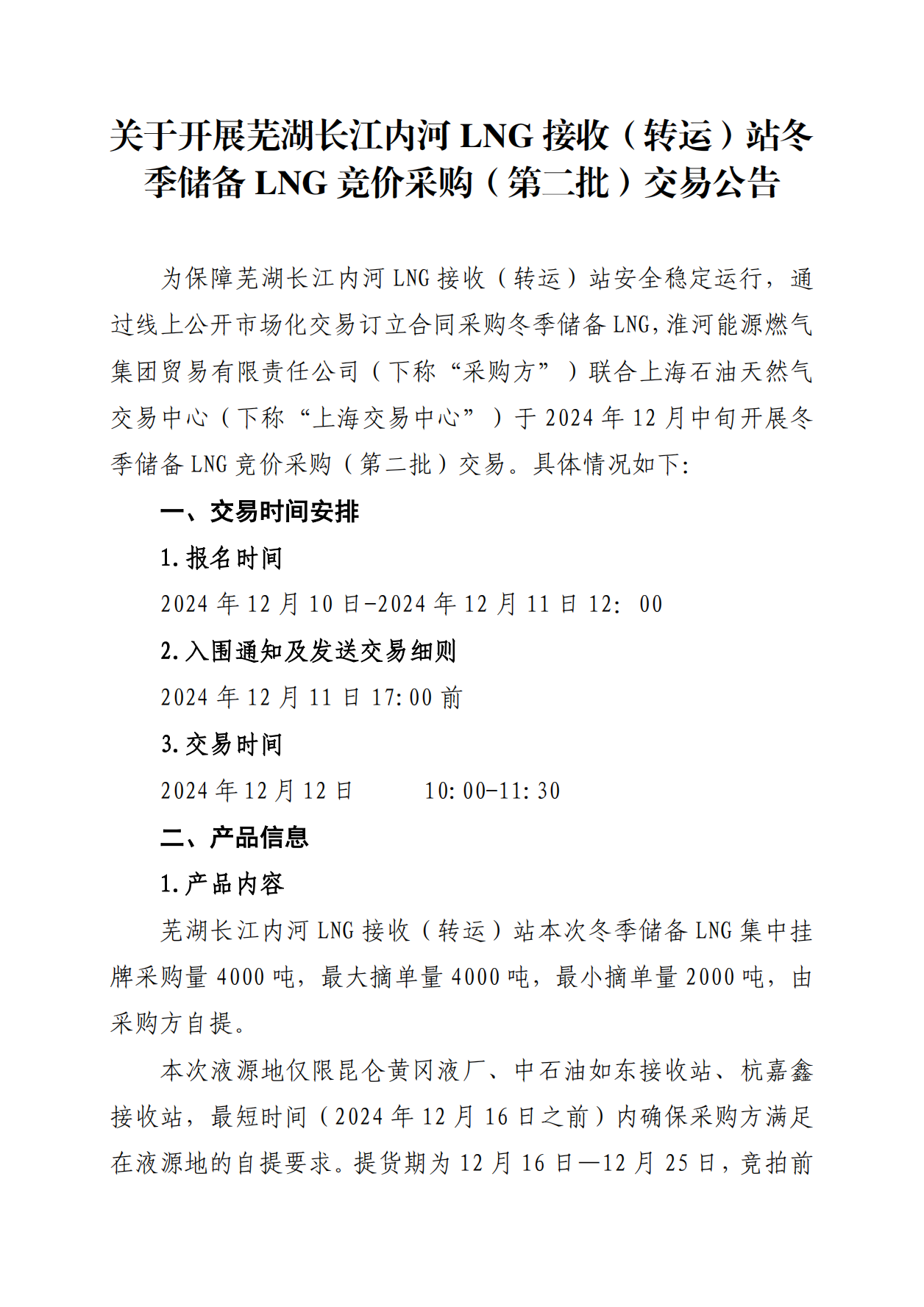 关于开展芜湖长江内河 LNG 接收（转运）站冬季储备 LNG 竞价采购（第二批）交易公告

为保障芜湖长江内河 LNG 接收（转运）站安全稳定运行，通过线上公开市场化交易订立合同采购冬季储备 LNG，淮河能源燃气集团贸易有限责任公司（下称“采购方”）联合上海石油天然气交易中心（下称“上海交易中心”）于 2024 年 12 月中旬开展冬季储备 LNG 竞价采购（第二批）交易。具体情况如下:

一、交易时间安排

1.报名时间

2024 年 12 月 10 日-2024 年 12 月 11 日 12: 00

2.入围通知及发送交易细则

2024 年 12 月 11 日 17:00 前

3.交易时间

2024 年 12 月 12 日　　10:00-11:30

二、产品信息

1.产品内容

芜湖长江内河 LNG 接收（转运）站本次冬季储备 LNG 集中挂牌采购量 4000 吨，最大摘单量 4000 吨，最小摘单量 2000 吨，由采购方自提。

本次液源地仅限昆仑黄冈液厂、中石油如东接收站、杭嘉鑫接收站，最短时间（2024 年 12 月 16 日之前）内确保采购方满足在液源地的自提要求。提货期为 12 月 16 日—12 月 25 日，竞拍前